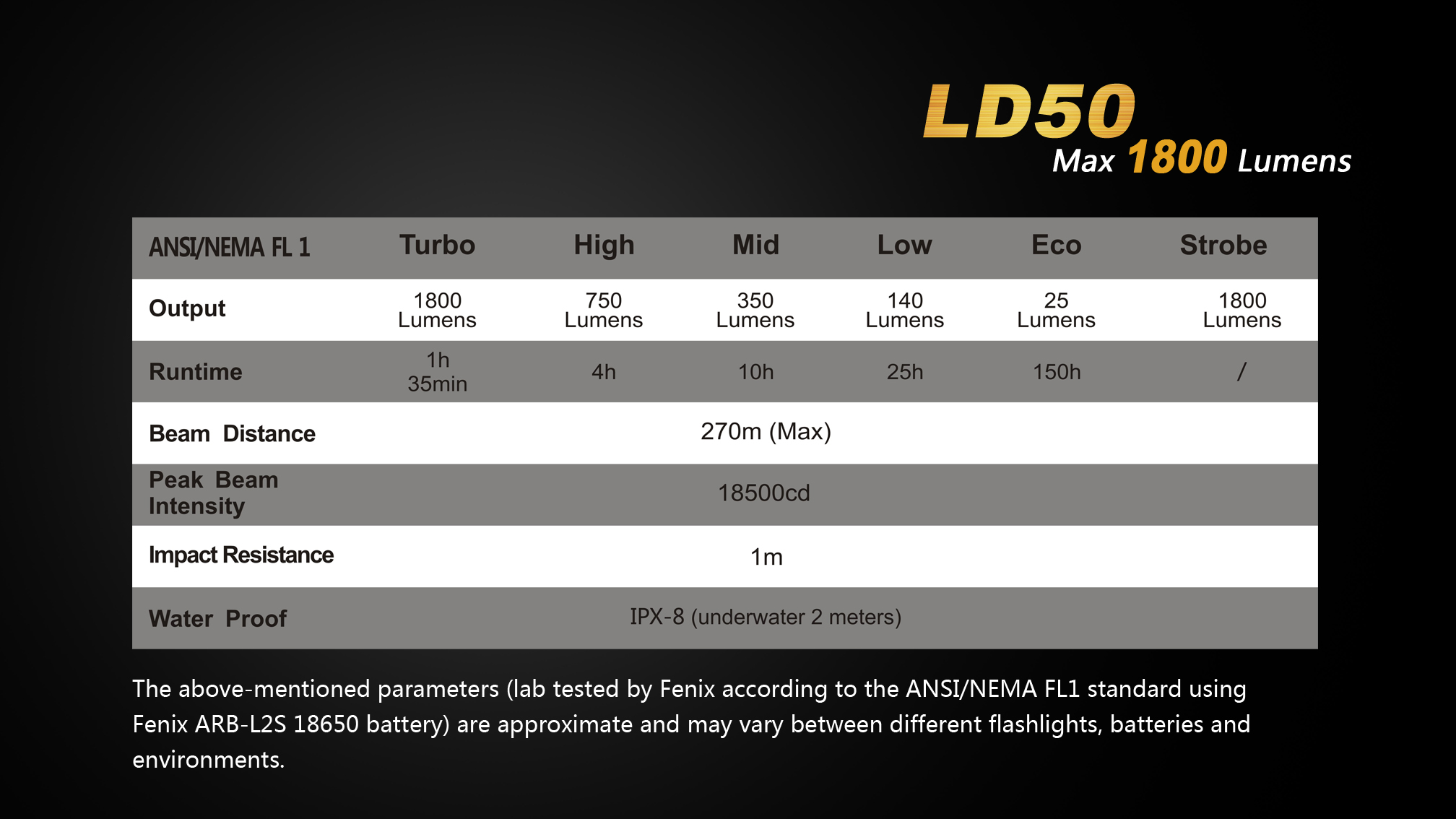 LD50
Max 1800 Lumens

| ANSI/NEMA FL 1 | Turbo | High | Mid | Low | Eco | Strobe |
|---|---|---|---|---|---|---|
| Output | 1800 Lumens | 750 Lumens | 350 Lumens | 140 Lumens | 25 Lumens | 1800 Lumens |
| Runtime | 1h 35min | 4h | 10h | 25h | 150h | / |
| Beam Distance | 270m (Max) | | | | | |
| Peak Beam Intensity | 18500cd | | | | | |
| Impact Resistance | 1m | | | | | |
| Water Proof | IPX-8 (underwater 2 meters) | | | | | |

The above-mentioned parameters (lab tested by Fenix according to the ANSI/NEMA FL1 standard using Fenix ARB-L2S 18650 battery) are approximate and may vary between different flashlights, batteries and environments.